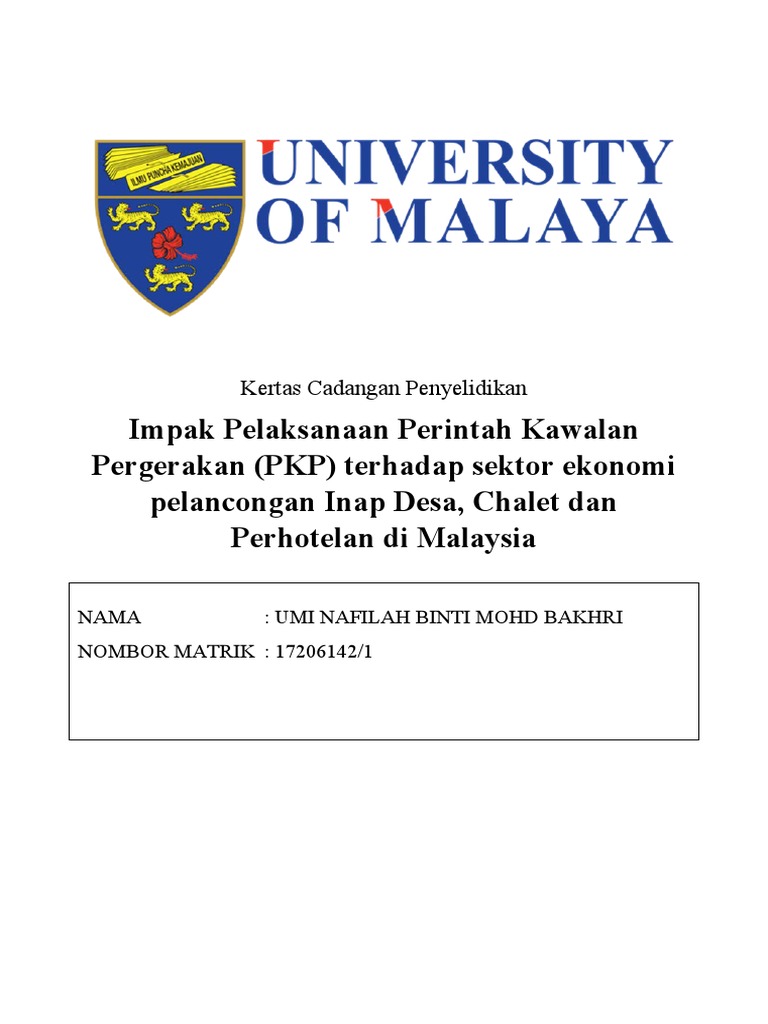 ILMU PUNCHA KEMAJUAN

UNIVERSITY OF MALAYA

Kertas Cadangan Penyelidikan

Impak Pelaksanaan Perintah Kawalan Pergerakan (PKP) terhadap sektor ekonomi pelancongan Inap Desa, Chalet dan Perhotelan di Malaysia

NAMA : UMI NAFILAH BINTI MOHD BAKHRI

NOMBOR MATRIK : 17206142/1